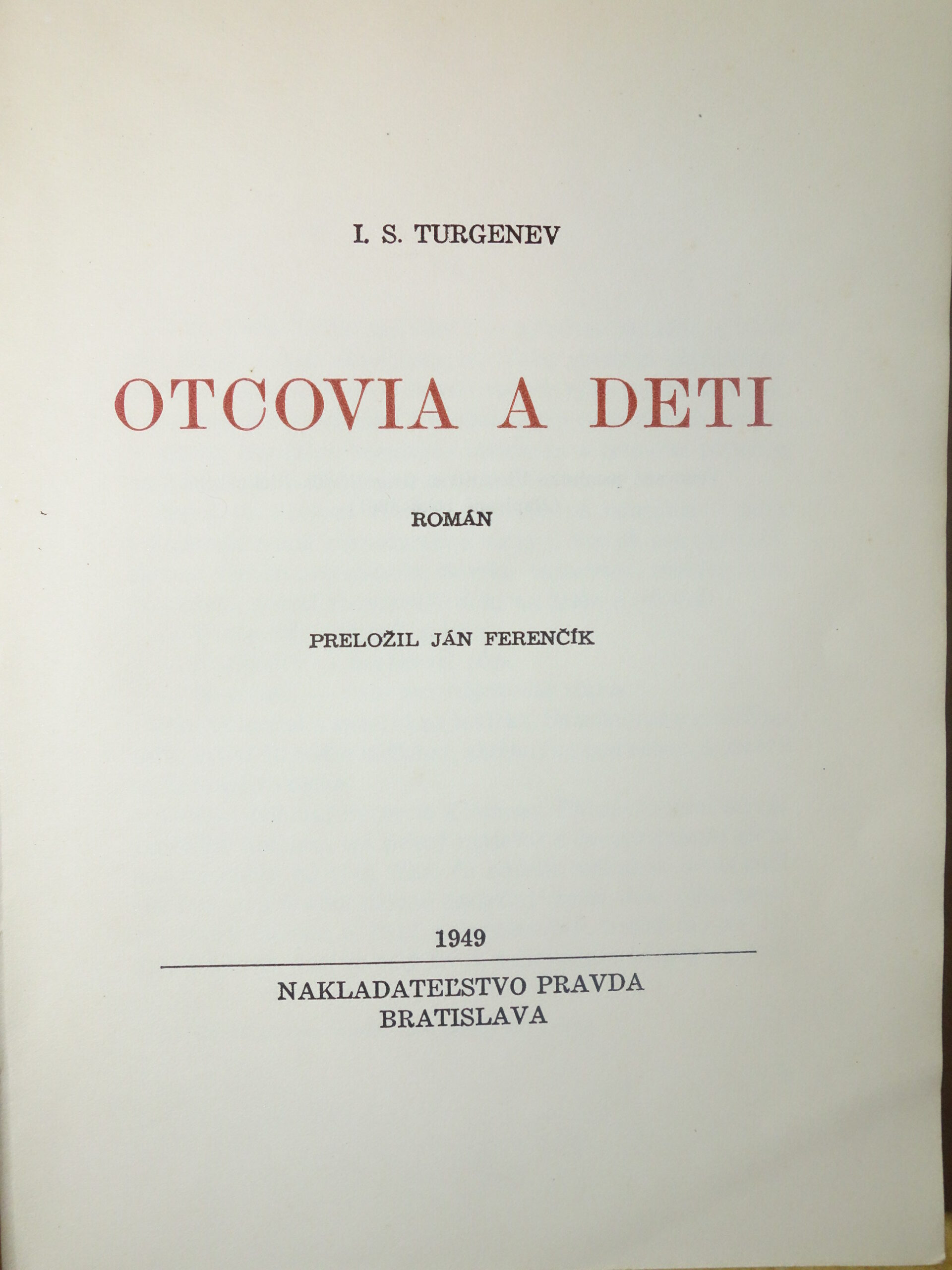 I. S. TURGENEV

OTCOVIA A DETI

ROMÁN

PRELOŽIL JÁN FERENČÍK

1949

NAKLADATEĽSTVO PRAVDA
BRATISLAVA